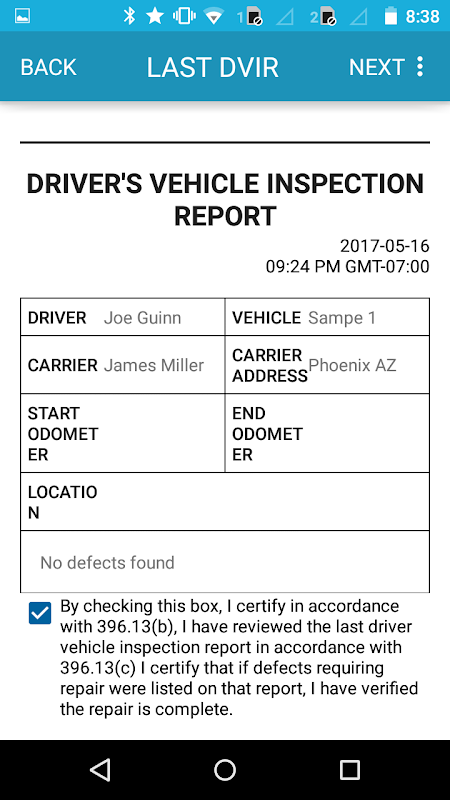 1 2 8:38

BACK LAST DVIR NEXT

DRIVER'S VEHICLE INSPECTION REPORT

2017-05-16
09:24 PM GMT-07:00

| DRIVER Joe Guinn | VEHICLE Sampe 1 |
|---|---|
| CARRIER James Miller | CARRIER ADDRESS Phoenix AZ |
| START ODOMETER | END ODOMETER |
| LOCATION | |
| No defects found | |

By checking this box, I certify in accordance with 396.13(b), I have reviewed the last driver vehicle inspection report in accordance with 396.13(c) I certify that if defects requiring repair were listed on that report, I have verified the repair is complete.